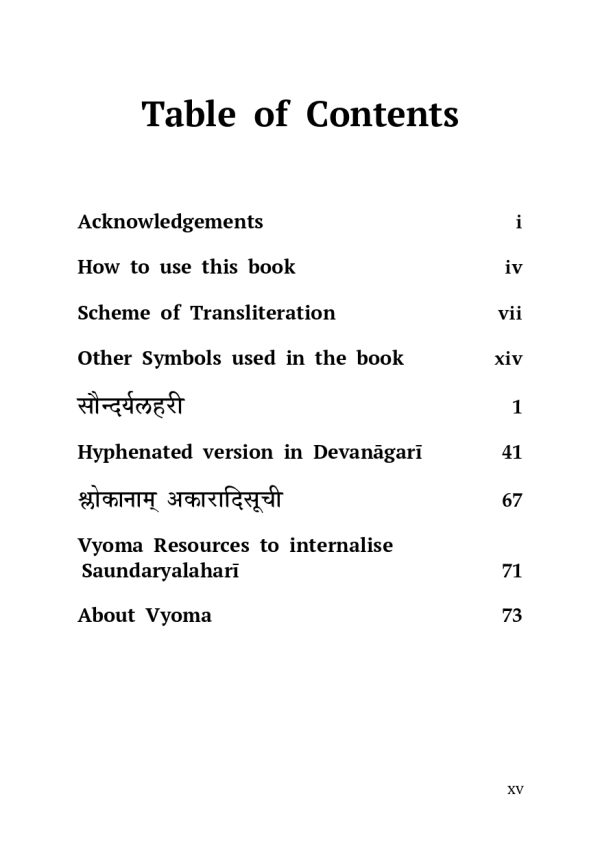 Table of Contents

Acknowledgements i

How to use this book iv

Scheme of Transliteration vii

Other Symbols used in the book xiv

सौन्दर्यलहरी 1

Hyphenated version in Devanāgarī 41

श्लोकानाम् अकारादिसूची 67

Vyoma Resources to internalise Saundaryalaharī 71

About Vyoma 73

xv